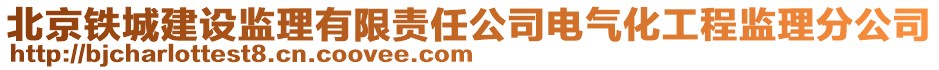 北京铁城建设监理有限责任公司电气化工程监理分公司
http://bjcharlottest8.cn.coovee.com